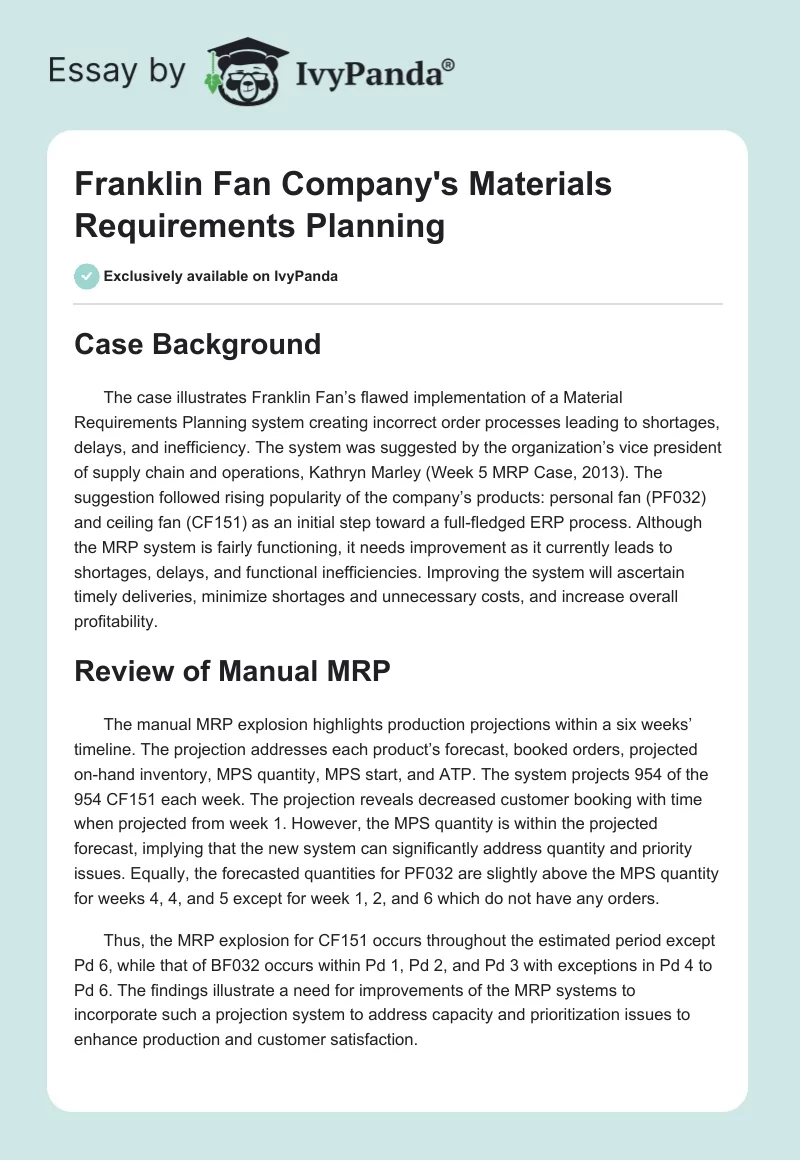 Essay by IvyPanda®

Franklin Fan Company's Materials Requirements Planning

Exclusively available on IvyPanda

Case Background

The case illustrates Franklin Fan's flawed implementation of a Material Requirements Planning system creating incorrect order processes leading to shortages, delays, and inefficiency. The system was suggested by the organization's vice president of supply chain and operations, Kathryn Marley (Week 5 MRP Case, 2013). The suggestion followed rising popularity of the company's products: personal fan (PF032) and ceiling fan (CF151) as an initial step toward a full-fledged ERP process. Although the MRP system is fairly functioning, it needs improvement as it currently leads to shortages, delays, and functional inefficiencies. Improving the system will ascertain timely deliveries, minimize shortages and unnecessary costs, and increase overall profitability.

Review of Manual MRP

The manual MRP explosion highlights production projections within a six weeks' timeline. The projection addresses each product's forecast, booked orders, projected on-hand inventory, MPS quantity, MPS start, and ATP. The system projects 954 of the 954 CF151 each week. The projection reveals decreased customer booking with time when projected from week 1. However, the MPS quantity is within the projected forecast, implying that the new system can significantly address quantity and priority issues. Equally, the forecasted quantities for PF032 are slightly above the MPS quantity for weeks 4, 4, and 5 except for week 1, 2, and 6 which do not have any orders.

Thus, the MRP explosion for CF151 occurs throughout the estimated period except Pd 6, while that of BF032 occurs within Pd 1, Pd 2, and Pd 3 with exceptions in Pd 4 to Pd 6. The findings illustrate a need for improvements of the MRP systems to incorporate such a projection system to address capacity and prioritization issues to enhance production and customer satisfaction.